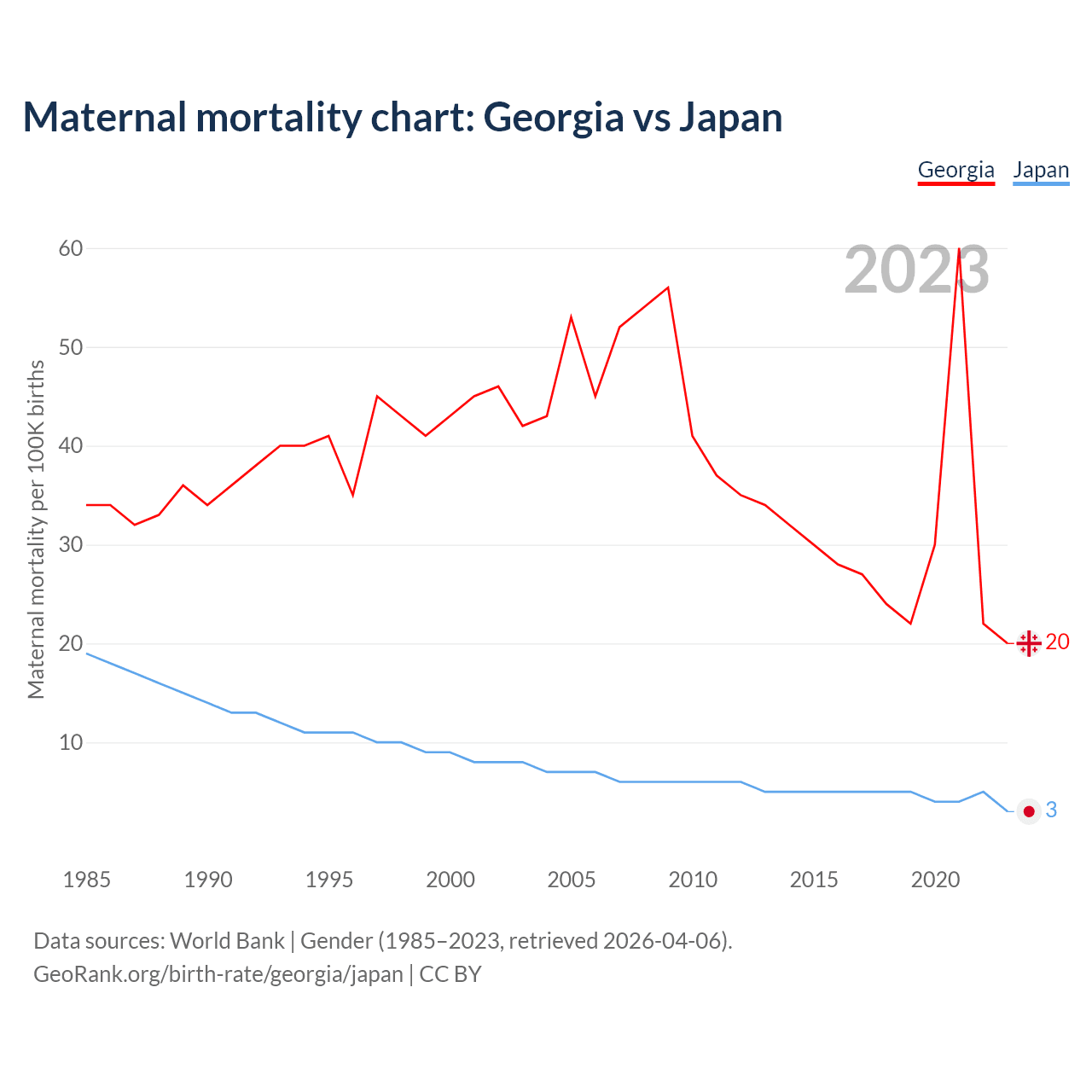 Maternal mortality chart: Georgia vs Japan

Georgia Japan

2023

Maternal mortality per 100K births

60
50
40
30
20
10

20
3

1985 1990 1995 2000 2005 2010 2015 2020

Data sources: World Bank | Gender (1985–2023, retrieved 2026-04-06).
GeoRank.org/birth-rate/georgia/japan | CC BY